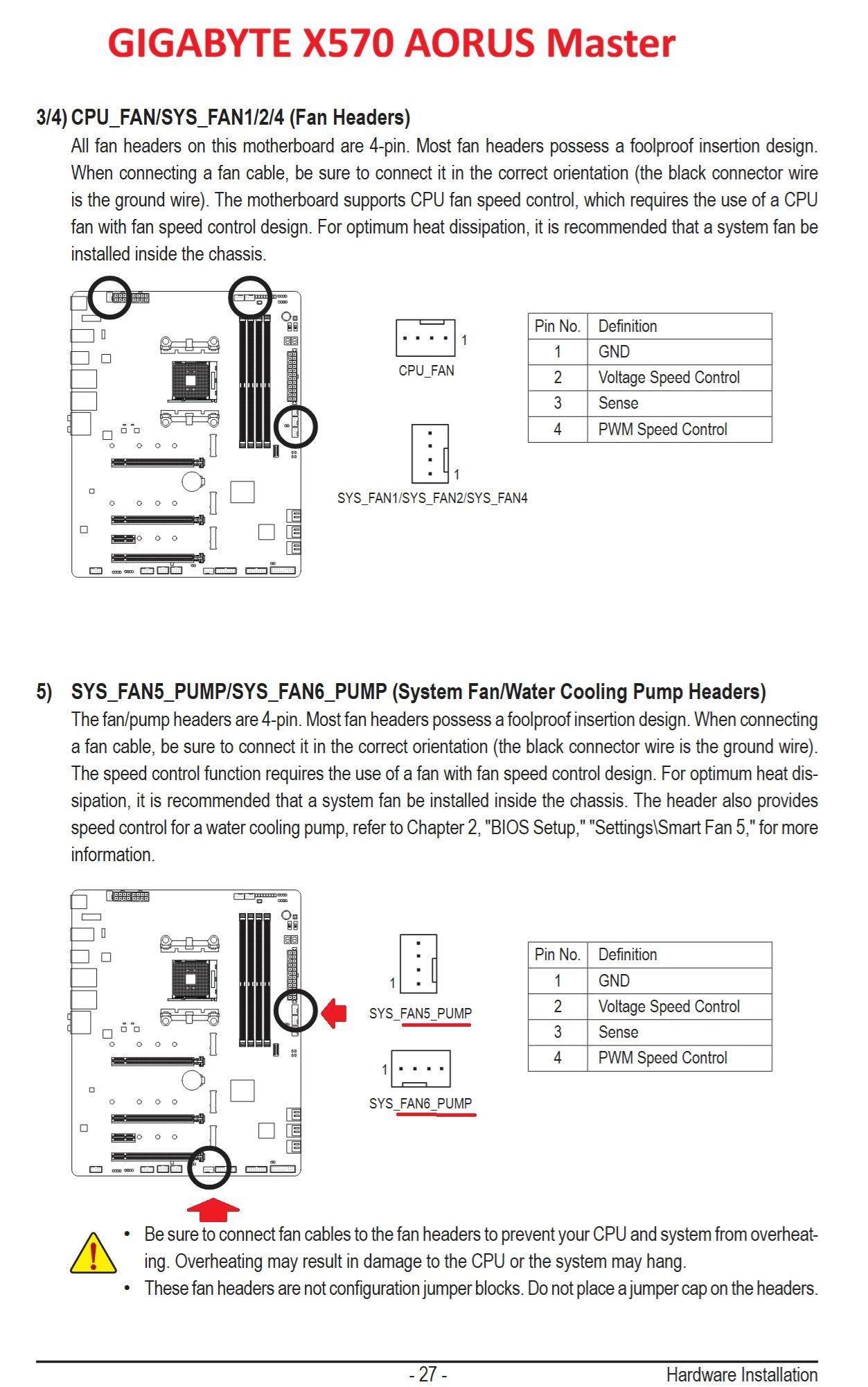 GIGABYTE X570 AORUS Master

3/4) CPU_FAN/SYS_FAN1/2/4 (Fan Headers)

All fan headers on this motherboard are 4-pin. Most fan headers possess a foolproof insertion design. When connecting a fan cable, be sure to connect it in the correct orientation (the black connector wire is the ground wire). The motherboard supports CPU fan speed control, which requires the use of a CPU fan with fan speed control design. For optimum heat dissipation, it is recommended that a system fan be installed inside the chassis.

1
CPU_FAN

1
SYS_FAN1/SYS_FAN2/SYS_FAN4

| Pin No. | Definition |
|---|---|
| 1 | GND |
| 2 | Voltage Speed Control |
| 3 | Sense |
| 4 | PWM Speed Control |

5) SYS_FAN5_PUMP/SYS_FAN6_PUMP (System Fan/Water Cooling Pump Headers)

The fan/pump headers are 4-pin. Most fan headers possess a foolproof insertion design. When connecting a fan cable, be sure to connect it in the correct orientation (the black connector wire is the ground wire). The speed control function requires the use of a fan with fan speed control design. For optimum heat dissipation, it is recommended that a system fan be installed inside the chassis. The header also provides speed control for a water cooling pump, refer to Chapter 2, "BIOS Setup," "Settings\Smart Fan 5," for more information.

1
SYS_FAN5_PUMP

1
SYS_FAN6_PUMP

| Pin No. | Definition |
|---|---|
| 1 | GND |
| 2 | Voltage Speed Control |
| 3 | Sense |
| 4 | PWM Speed Control |

• Be sure to connect fan cables to the fan headers to prevent your CPU and system from overheating. Overheating may result in damage to the CPU or the system may hang.
• These fan headers are not configuration jumper blocks. Do not place a jumper cap on the headers.

- 27 -
Hardware Installation